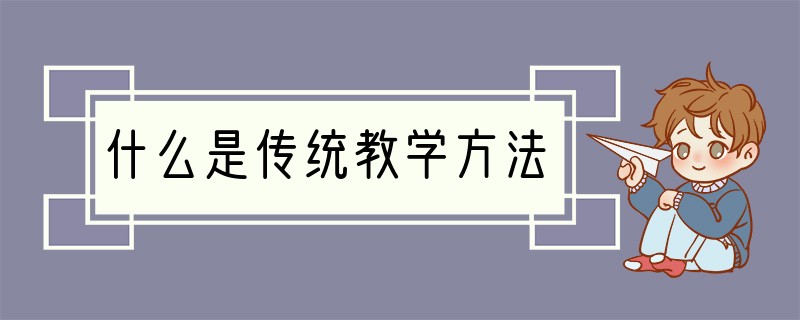 什么是传统教学方法